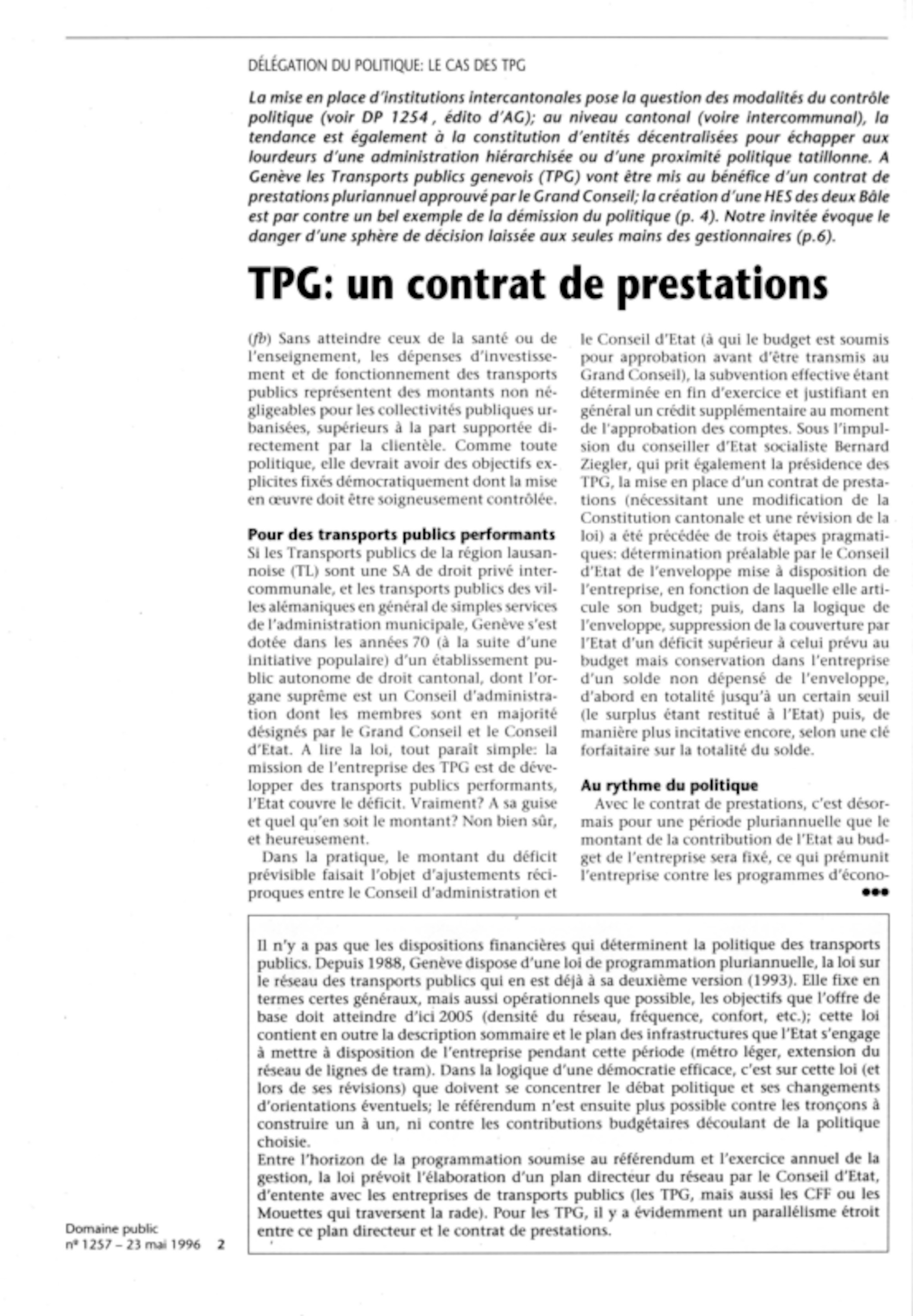 DÉLÉGATION DU POLITIQUE: LE CAS DES TPG

La mise en place d'institutions intercantonales pose la question des modalités du contrôle politique (voir DP 1254 , édito d'AG); au niveau cantonal (voire intercommunal), la tendance est également à la constitution d'entités décentralisées pour échapper aux lourdeurs d'une administration hiérarchisée ou d'une proximité politique tatillonne. A Genève les Transports publics genevois (TPG) vont être mis au bénéfice d'un contrat de prestations pluriannuel approuvé par le Grand Conseil; la création d'une HES des deux Bâle est par contre un bel exemple de la démission du politique (p. 4). Notre invitée évoque le danger d'une sphère de décision laissée aux seules mains des gestionnaires (p.6).

TPG: un contrat de prestations

(fb) Sans atteindre ceux de la santé ou de l'enseignement, les dépenses d'investissement et de fonctionnement des transports publics représentent des montants non négligeables pour les collectivités publiques urbanisées, supérieurs à la part supportée directement par la clientèle. Comme toute politique, elle devrait avoir des objectifs explicites fixés démocratiquement dont la mise en œuvre doit être soigneusement contrôlée.

Pour des transports publics performants
Si les Transports publics de la région lausannoise (TL) sont une SA de droit privé intercommunale, et les transports publics des villes alémaniques en général de simples services de l'administration municipale, Genève s'est dotée dans les années 70 (à la suite d'une initiative populaire) d'un établissement public autonome de droit cantonal, dont l'organe suprême est un Conseil d'administration dont les membres sont en majorité désignés par le Grand Conseil et le Conseil d'Etat. A lire la loi, tout paraît simple: la mission de l'entreprise des TPG est de développer des transports publics performants, l'Etat couvre le déficit. Vraiment? A sa guise et quel qu'en soit le montant? Non bien sûr, et heureusement.

Dans la pratique, le montant du déficit prévisible faisait l'objet d'ajustements réciproques entre le Conseil d'administration et le Conseil d'Etat (à qui le budget est soumis pour approbation avant d'être transmis au Grand Conseil), la subvention effective étant déterminée en fin d'exercice et justifiant en général un crédit supplémentaire au moment de l'approbation des comptes. Sous l'impulsion du conseiller d'Etat socialiste Bernard Ziegler, qui prit également la présidence des TPG, la mise en place d'un contrat de prestations (nécessitant une modification de la Constitution cantonale et une révision de la loi) a été précédée de trois étapes pragmatiques: détermination préalable par le Conseil d'Etat de l'enveloppe mise à disposition de l'entreprise, en fonction de laquelle elle articule son budget; puis, dans la logique de l'enveloppe, suppression de la couverture par l'Etat d'un déficit supérieur à celui prévu au budget mais conservation dans l'entreprise d'un solde non dépensé de l'enveloppe, d'abord en totalité jusqu'à un certain seuil (le surplus étant restitué à l'Etat) puis, de manière plus incitative encore, selon une clé forfaitaire sur la totalité du solde.

Au rythme du politique
Avec le contrat de prestations, c'est désormais pour une période pluriannuelle que le montant de la contribution de l'Etat au budget de l'entreprise sera fixé, ce qui prémunit l'entreprise contre les programmes d'écono-
•••

Il n'y a pas que les dispositions financières qui déterminent la politique des transports publics. Depuis 1988, Genève dispose d'une loi de programmation pluriannuelle, la loi sur le réseau des transports publics qui en est déjà à sa deuxième version (1993). Elle fixe en termes certes généraux, mais aussi opérationnels que possible, les objectifs que l'offre de base doit atteindre d'ici 2005 (densité du réseau, fréquence, confort, etc.); cette loi contient en outre la description sommaire et le plan des infrastructures que l'Etat s'engage à mettre à disposition de l'entreprise pendant cette période (métro léger, extension du réseau de lignes de tram). Dans la logique d'une démocratie efficace, c'est sur cette loi (et lors de ses révisions) que doivent se concentrer le débat politique et ses changements d'orientations éventuels; le référendum n'est ensuite plus possible contre les tronçons à construire un à un, ni contre les contributions budgétaires découlant de la politique choisie.
Entre l'horizon de la programmation soumise au référendum et l'exercice annuel de la gestion, la loi prévoit l'élaboration d'un plan directeur du réseau par le Conseil d'Etat, d'entente avec les entreprises de transports publics (les TPG, mais aussi les CFF ou les Mouettes qui traversent la rade). Pour les TPG, il y a évidemment un parallélisme étroit entre ce plan directeur et le contrat de prestations.

Domaine public
nº 1257 – 23 mai 1996 2